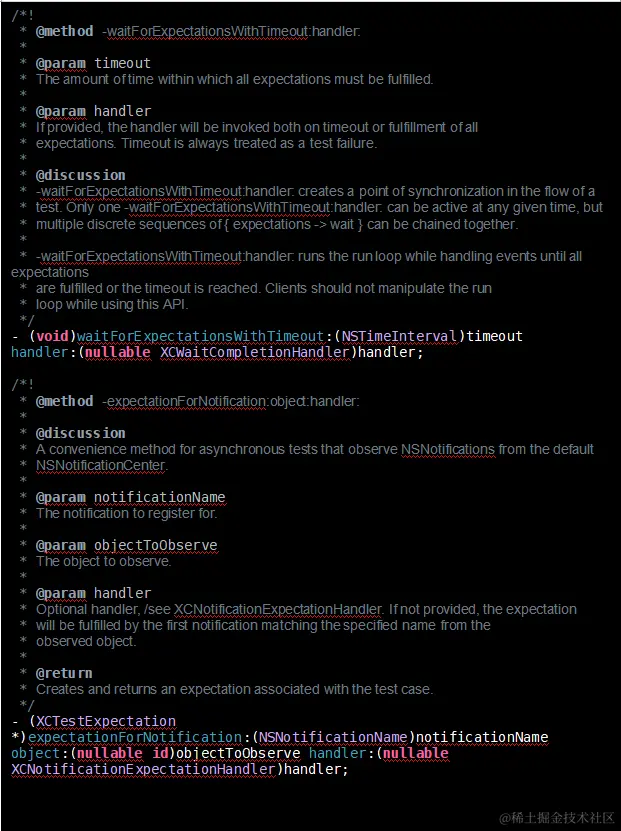 /*!
 * @method -waitForExpectationsWithTimeout:handler:
 *
 * @param timeout
 * The amount of time within which all expectations must be fulfilled.
 *
 * @param handler
 * If provided, the handler will be invoked both on timeout or fulfillment of all
 * expectations. Timeout is always treated as a test failure.
 *
 * @discussion
 * -waitForExpectationsWithTimeout:handler: creates a point of synchronization in the flow of a
 * test. Only one -waitForExpectationsWithTimeout:handler: can be active at any given time, but
 * multiple discrete sequences of { expectations -> wait } can be chained together.
 *
 * -waitForExpectationsWithTimeout:handler: runs the run loop while handling events until all expectations
 * are fulfilled or the timeout is reached. Clients should not manipulate the run
 * loop while using this API.
 */
- (void)waitForExpectationsWithTimeout:(NSTimeInterval)timeout handler:(nullable XCWaitCompletionHandler)handler;

/*!
 * @method -expectationForNotification:object:handler:
 *
 * @discussion
 * A convenience method for asynchronous tests that observe NSNotifications from the default
 * NSNotificationCenter.
 *
 * @param notificationName
 * The notification to register for.
 *
 * @param objectToObserve
 * The object to observe.
 *
 * @param handler
 * Optional handler, /see XCNotificationExpectationHandler. If not provided, the expectation
 * will be fulfilled by the first notification matching the specified name from the
 * observed object.
 *
 * @return
 * Creates and returns an expectation associated with the test case.
 */
- (XCTestExpectation *)expectationForNotification:(NSNotificationName)notificationName object:(nullable id)objectToObserve handler:(nullable XCNotificationExpectationHandler)handler;

@稀土掘金技术社区